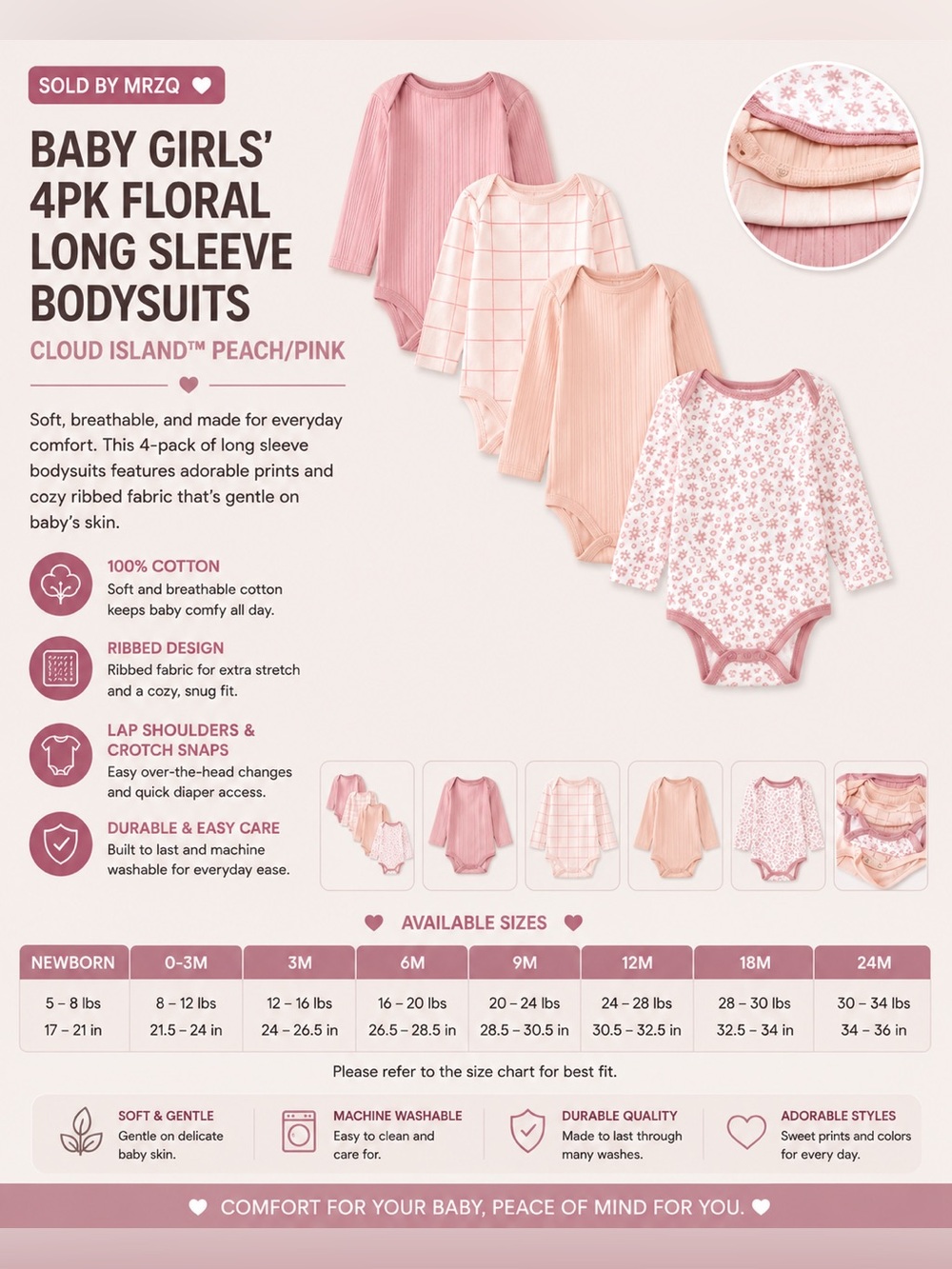 SOLD BY MRZQ

BABY GIRLS' 4PK FLORAL LONG SLEEVE BODYSUITS

CLOUD ISLAND™ PEACH/PINK

Soft, breathable, and made for everyday comfort. This 4-pack of long sleeve bodysuits features adorable prints and cozy ribbed fabric that's gentle on baby's skin.

100% COTTON
Soft and breathable cotton keeps baby comfy all day.

RIBBED DESIGN
Ribbed fabric for extra stretch and a cozy, snug fit.

LAP SHOULDERS & CROTCH SNAPS
Easy over-the-head changes and quick diaper access.

DURABLE & EASY CARE
Built to last and machine washable for everyday ease.

AVAILABLE SIZES

| NEWBORN | 0-3M | 3M | 6M | 9M | 12M | 18M | 24M |
|---|---|---|---|---|---|---|---|
| 5 – 8 lbs | 8 – 12 lbs | 12 – 16 lbs | 16 – 20 lbs | 20 – 24 lbs | 24 – 28 lbs | 28 – 30 lbs | 30 – 34 lbs |
| 17 – 21 in | 21.5 – 24 in | 24 – 26.5 in | 26.5 – 28.5 in | 28.5 – 30.5 in | 30.5 – 32.5 in | 32.5 – 34 in | 34 – 36 in |

Please refer to the size chart for best fit.

SOFT & GENTLE
Gentle on delicate baby skin.

MACHINE WASHABLE
Easy to clean and care for.

DURABLE QUALITY
Made to last through many washes.

ADORABLE STYLES
Sweet prints and colors for every day.

COMFORT FOR YOUR BABY, PEACE OF MIND FOR YOU.